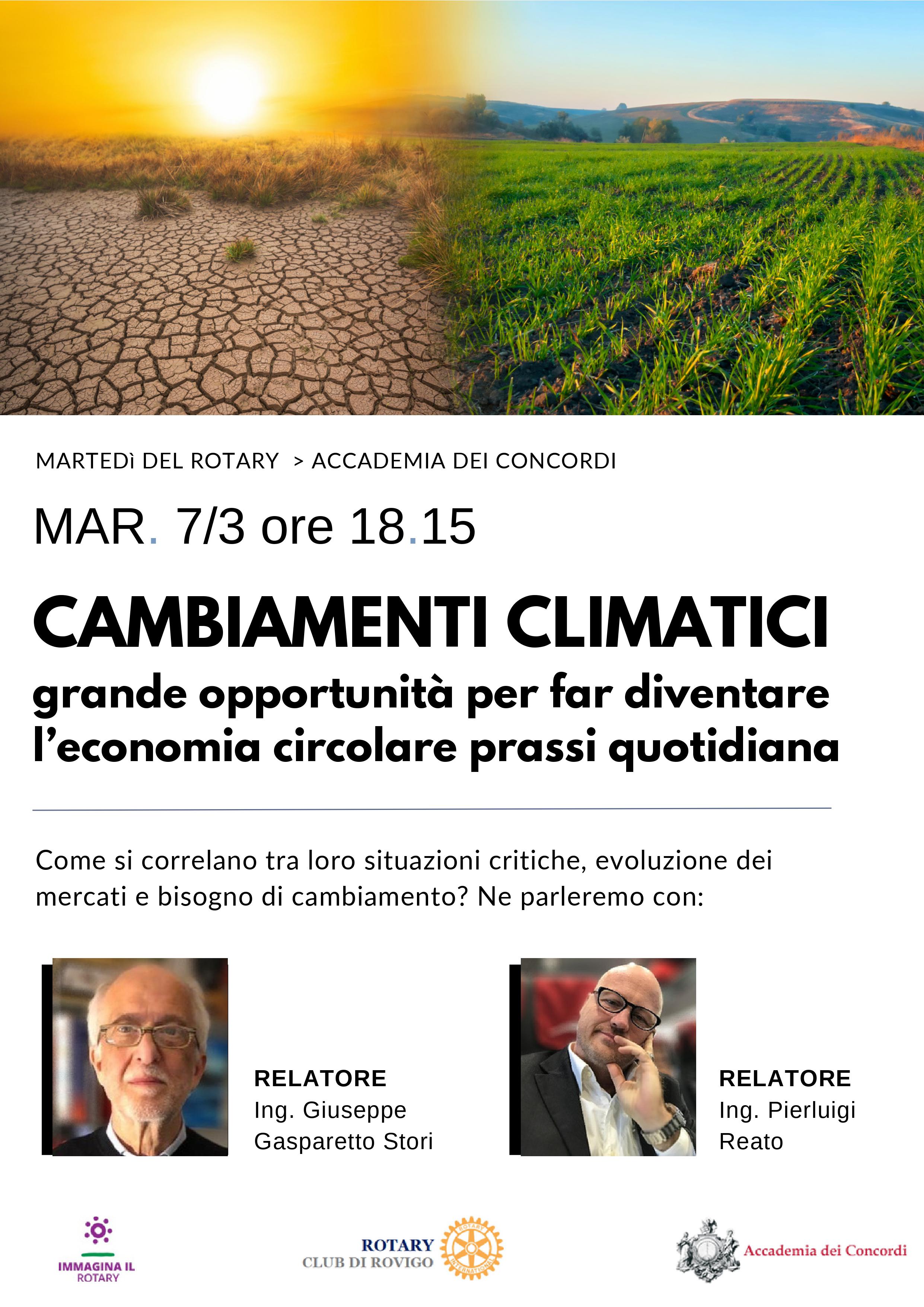 MARTEDì DEL ROTARY > ACCADEMIA DEI CONCORDI

MAR. 7/3 ore 18.15

CAMBIAMENTI CLIMATICI

grande opportunità per far diventare l'economia circolare prassi quotidiana

Come si correlano tra loro situazioni critiche, evoluzione dei mercati e bisogno di cambiamento? Ne parleremo con:

RELATORE
Ing. Giuseppe Gasparetto Stori

RELATORE
Ing. Pierluigi Reato

IMMAGINA IL ROTARY

ROTARY CLUB DI ROVIGO

ROTARY INTERNATIONAL

Accademia dei Concordi